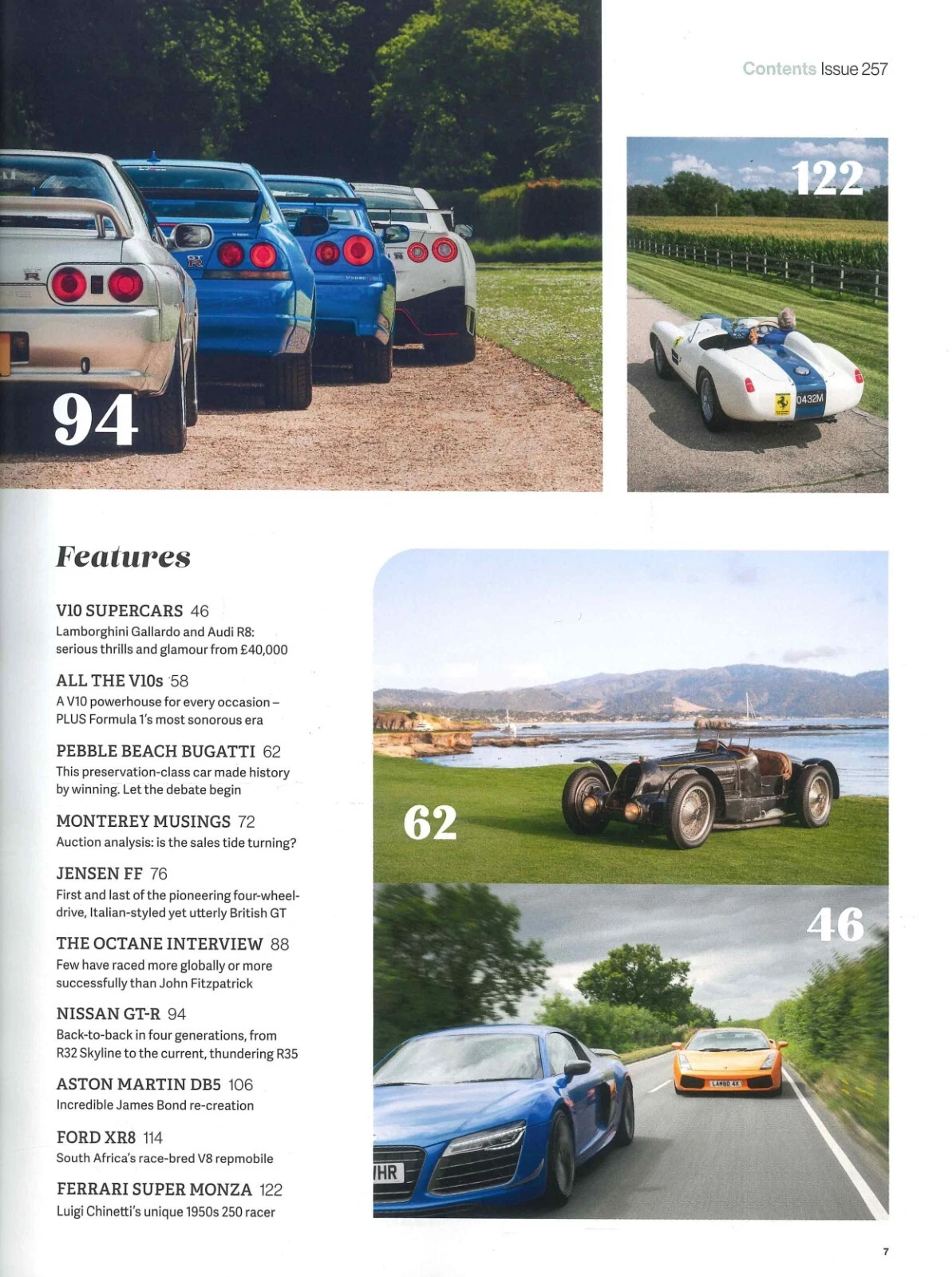 Contents Issue 257

94

122

Features

V10 SUPERCARS 46
Lamborghini Gallardo and Audi R8: serious thrills and glamour from £40,000

ALL THE V10s 58
A V10 powerhouse for every occasion – PLUS Formula 1's most sonorous era

PEBBLE BEACH BUGATTI 62
This preservation-class car made history by winning. Let the debate begin

MONTEREY MUSINGS 72
Auction analysis: is the sales tide turning?

JENSEN FF 76
First and last of the pioneering four-wheel-drive, Italian-styled yet utterly British GT

THE OCTANE INTERVIEW 88
Few have raced more globally or more successfully than John Fitzpatrick

NISSAN GT-R 94
Back-to-back in four generations, from R32 Skyline to the current, thundering R35

ASTON MARTIN DB5 106
Incredible James Bond re-creation

FORD XR8 114
South Africa's race-bred V8 repmobile

FERRARI SUPER MONZA 122
Luigi Chinetti's unique 1950s 250 racer

62

46

7